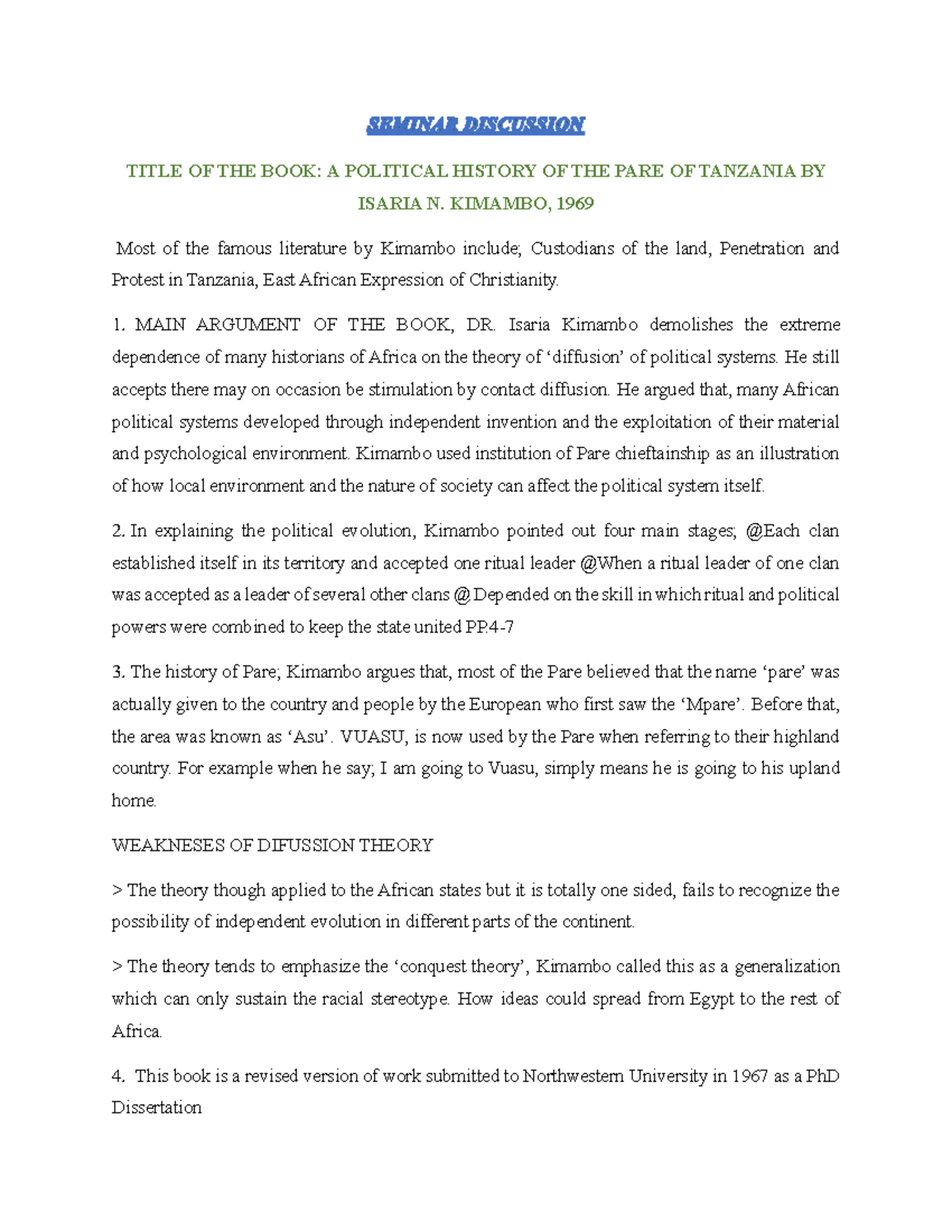 SEMINAR DISCUSSION

TITLE OF THE BOOK: A POLITICAL HISTORY OF THE PARE OF TANZANIA BY ISARIA N. KIMAMBO, 1969

Most of the famous literature by Kimambo include; Custodians of the land, Penetration and Protest in Tanzania, East African Expression of Christianity.

1. MAIN ARGUMENT OF THE BOOK, DR. Isaria Kimambo demolishes the extreme dependence of many historians of Africa on the theory of 'diffusion' of political systems. He still accepts there may on occasion be stimulation by contact diffusion. He argued that, many African political systems developed through independent invention and the exploitation of their material and psychological environment. Kimambo used institution of Pare chieftainship as an illustration of how local environment and the nature of society can affect the political system itself.

2. In explaining the political evolution, Kimambo pointed out four main stages; @Each clan established itself in its territory and accepted one ritual leader @When a ritual leader of one clan was accepted as a leader of several other clans @Depended on the skill in which ritual and political powers were combined to keep the state united PP.4-7

3. The history of Pare; Kimambo argues that, most of the Pare believed that the name 'pare' was actually given to the country and people by the European who first saw the 'Mpare'. Before that, the area was known as 'Asu'. VUASU, is now used by the Pare when referring to their highland country. For example when he say; I am going to Vuasu, simply means he is going to his upland home.

WEAKNESES OF DIFUSSION THEORY

> The theory though applied to the African states but it is totally one sided, fails to recognize the possibility of independent evolution in different parts of the continent.

> The theory tends to emphasize the 'conquest theory', Kimambo called this as a generalization which can only sustain the racial stereotype. How ideas could spread from Egypt to the rest of Africa.

4. This book is a revised version of work submitted to Northwestern University in 1967 as a PhD Dissertation